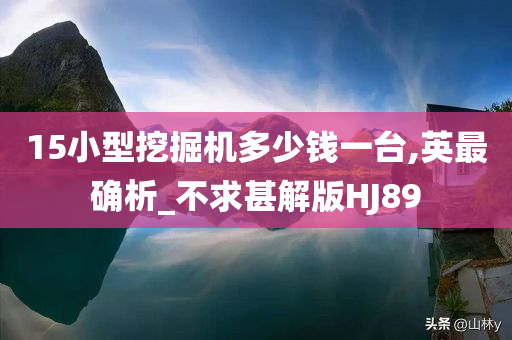 15小型挖掘机多少钱一台,英最确析_不求甚解版HJ89

头条 @山林y